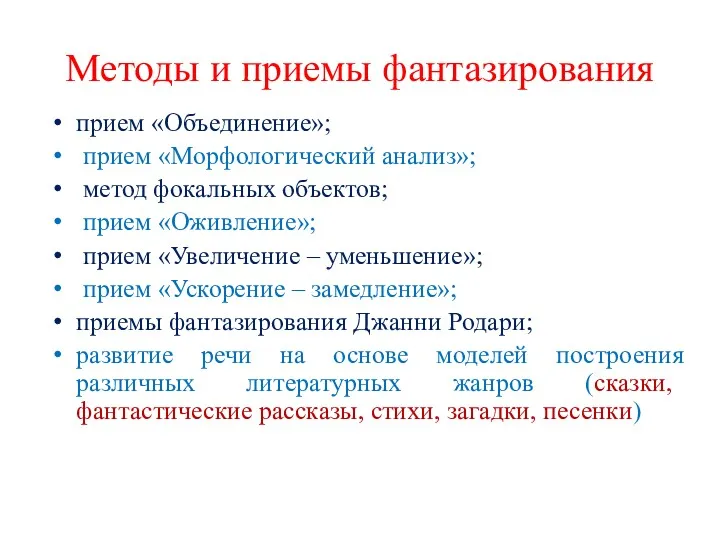 Методы и приемы фантазирования

• прием «Объединение»;
• прием «Морфологический анализ»;
• метод фокальных объектов;
• прием «Оживление»;
• прием «Увеличение – уменьшение»;
• прием «Ускорение – замедление»;
• приемы фантазирования Джанни Родари;
• развитие речи на основе моделей построения различных литературных жанров (сказки, фантастические рассказы, стихи, загадки, песенки)